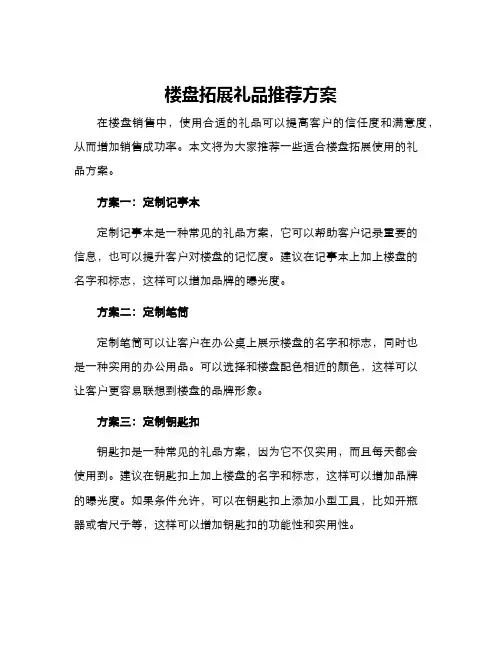 楼盘拓展礼品推荐方案

在楼盘销售中，使用合适的礼品可以提高客户的信任度和满意度，从而增加销售成功率。本文将为大家推荐一些适合楼盘拓展使用的礼品方案。

方案一：定制记事本

定制记事本是一种常见的礼品方案，它可以帮助客户记录重要的信息，也可以提升客户对楼盘的记忆度。建议在记事本上加上楼盘的名字和标志，这样可以增加品牌的曝光度。

方案二：定制笔筒

定制笔筒可以让客户在办公桌上展示楼盘的名字和标志，同时也是一种实用的办公用品。可以选择和楼盘配色相近的颜色，这样可以让客户更容易联想到楼盘的品牌形象。

方案三：定制钥匙扣

钥匙扣是一种常见的礼品方案，因为它不仅实用，而且每天都会使用到。建议在钥匙扣上加上楼盘的名字和标志，这样可以增加品牌的曝光度。如果条件允许，可以在钥匙扣上添加小型工具，比如开瓶器或者尺子等，这样可以增加钥匙扣的功能性和实用性。